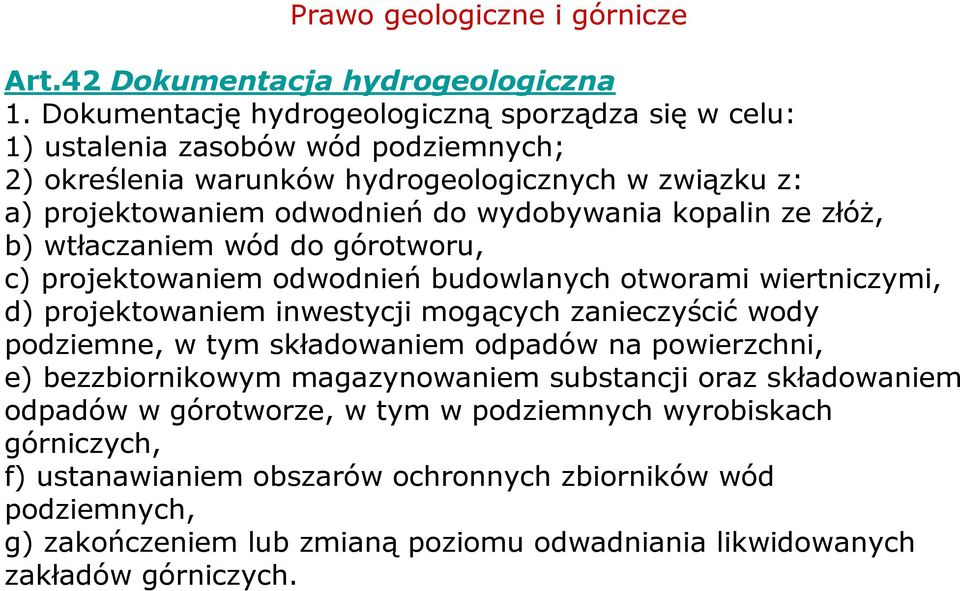 Prawo geologiczne i górnicze

Art.42 Dokumentacja hydrogeologiczna
1. Dokumentację hydrogeologiczną sporządza się w celu:
1) ustalenia zasobów wód podziemnych;
2) określenia warunków hydrogeologicznych w związku z:
a) projektowaniem odwodnień do wydobywania kopalin ze złóż,
b) wtłaczaniem wód do górotworu,
c) projektowaniem odwodnień budowlanych otworami wiertniczymi,
d) projektowaniem inwestycji mogących zanieczyścić wody podziemne, w tym składowaniem odpadów na powierzchni,
e) bezzbiornikowym magazynowaniem substancji oraz składowaniem odpadów w górotworze, w tym w podziemnych wyrobiskach górniczych,
f) ustanawianiem obszarów ochronnych zbiorników wód podziemnych,
g) zakończeniem lub zmianą poziomu odwadniania likwidowanych zakładów górniczych.